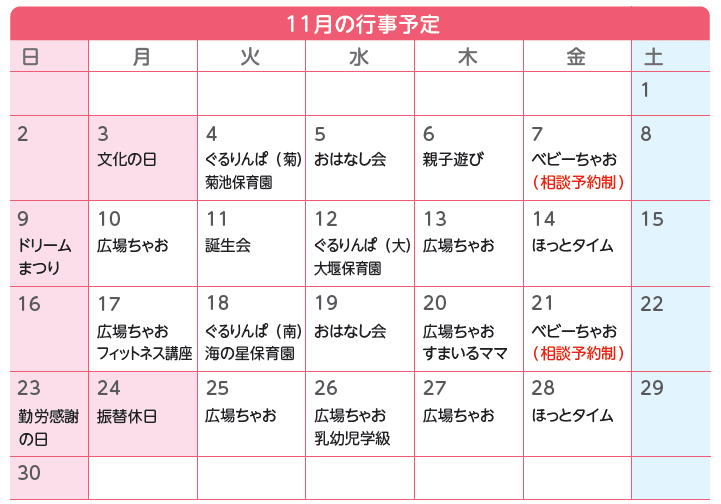 11月の行事予定

| 日 | 月 | 火 | 水 | 木 | 金 | 土 |
|---|---|---|---|---|---|---|
|  |  |  |  |  |  | 1 |
| 2 | 3 文化の日 | 4 ぐるりんぱ（菊）菊池保育園 | 5 おはなし会 | 6 親子遊び | 7 ベビーちゃお（相談予約制） | 8 |
| 9 ドリームまつり | 10 広場ちゃお | 11 誕生会 | 12 ぐるりんぱ（大）大堰保育園 | 13 広場ちゃお | 14 ほっとタイム | 15 |
| 16 | 17 広場ちゃお フィットネス講座 | 18 ぐるりんぱ（南）海の星保育園 | 19 おはなし会 | 20 広場ちゃお すまいるママ | 21 ベビーちゃお（相談予約制） | 22 |
| 23 勤労感謝の日 | 24 振替休日 | 25 広場ちゃお | 26 広場ちゃお 乳幼児学級 | 27 広場ちゃお | 28 ほっとタイム | 29 |
| 30 |  |  |  |  |  |  |